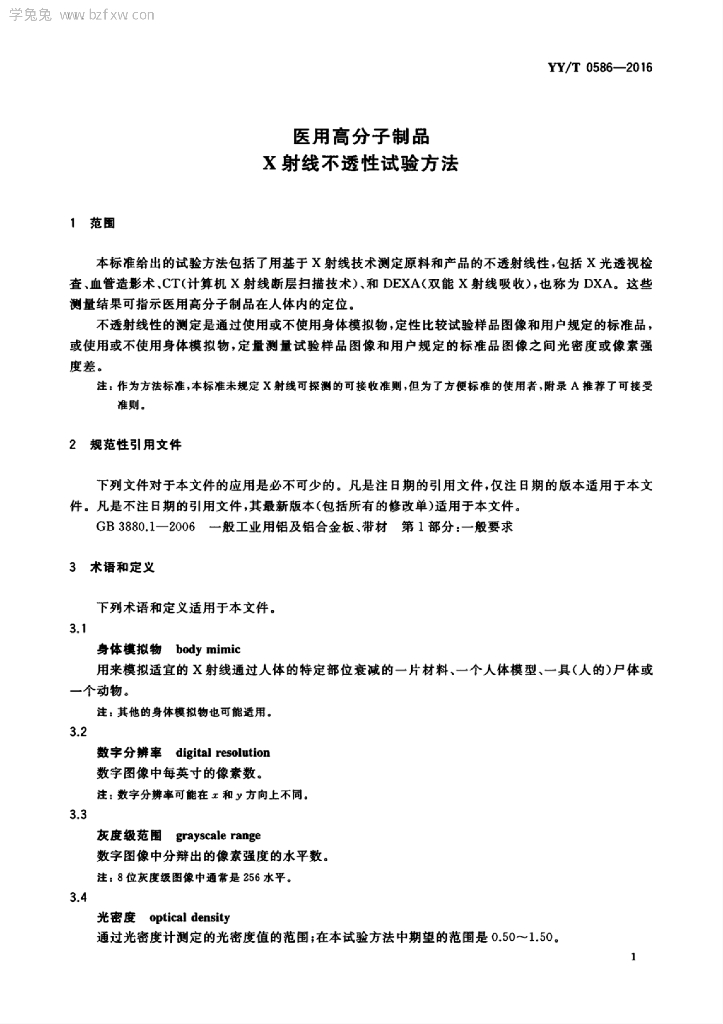 学兔兔 www.bzfxw.com

YY/T 0586—2016

医用高分子制品
X射线不透性试验方法

1 范围

本标准给出的试验方法包括了用基于X射线技术测定原料和产品的不透射线性,包括X光透视检查、血管造影术、CT(计算机X射线断层扫描技术)、和DEXA(双能X射线吸收),也称为DXA。这些测量结果可指示医用高分子制品在人体内的定位。

不透射线性的测定是通过使用或不使用身体模拟物,定性比较试验样品图像和用户规定的标准品,或使用或不使用身体模拟物,定量测量试验样品图像和用户规定的标准品图像之间光密度或像素强度差。

注:作为方法标准,本标准未规定X射线可探测的可接收准则,但为了方便标准的使用者,附录A推荐了可接受准则。

2 规范性引用文件

下列文件对于本文件的应用是必不可少的。凡是注日期的引用文件,仅注日期的版本适用于本文件。凡是不注日期的引用文件,其最新版本(包括所有的修改单)适用于本文件。

GB 3880.1—2006 一般工业用铝及铝合金板、带材 第1部分:一般要求

3 术语和定义

下列术语和定义适用于本文件。

3.1
身体模拟物 body mimic
用来模拟适宜的X射线通过人体的特定部位衰减的一片材料、一个人体模型、一具(人的)尸体或一个动物。

注:其他的身体模拟物也可能适用。

3.2
数字分辨率 digital resolution
数字图像中每英寸的像素数。

注:数字分辨率可能在$x$和$y$方向上不同。

3.3
灰度级范围 grayscale range
数字图像中分辩出的像素强度的水平数。

注:8位灰度级图像中通常是256水平。

3.4
光密度 optical density
通过光密度计测定的光密度值的范围;在本试验方法中期望的范围是0.50~1.50。

1